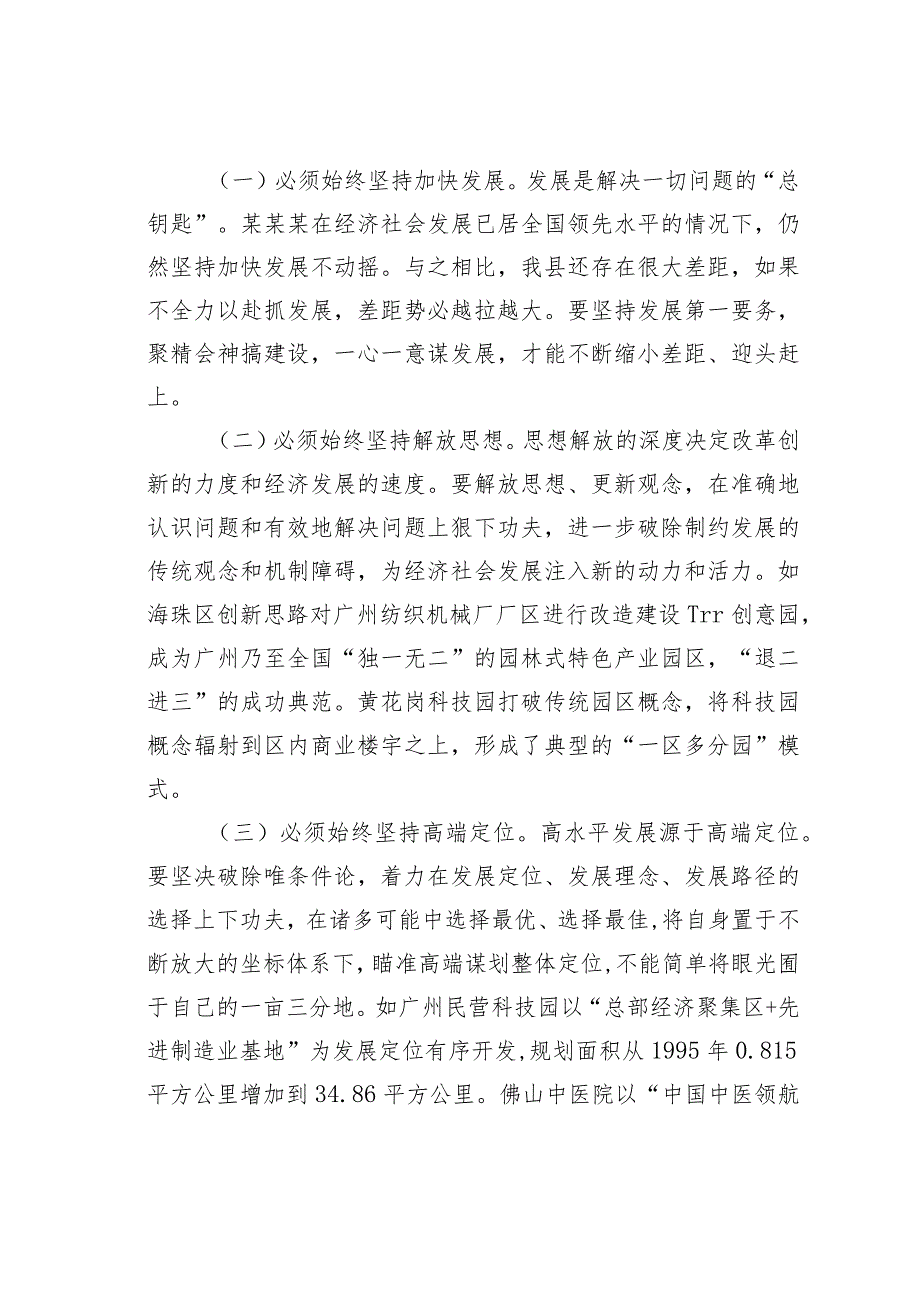 （一）必须始终坚持加快发展。发展是解决一切问题的“总钥匙”。某某某在经济社会发展已居全国领先水平的情况下，仍然坚持加快发展不动摇。与之相比，我县还存在很大差距，如果不全力以赴抓发展，差距势必越拉越大。要坚持发展第一要务，聚精会神搞建设，一心一意谋发展，才能不断缩小差距、迎头赶上。

（二）必须始终坚持解放思想。思想解放的深度决定改革创新的力度和经济发展的速度。要解放思想、更新观念，在准确地认识问题和有效地解决问题上狠下功夫，进一步破除制约发展的传统观念和机制障碍，为经济社会发展注入新的动力和活力。如海珠区创新思路对广州纺织机械厂厂区进行改造建设Trr创意园，成为广州乃至全国“独一无二”的园林式特色产业园区，“退二进三”的成功典范。黄花岗科技园打破传统园区概念，将科技园概念辐射到区内商业楼宇之上，形成了典型的“一区多分园”模式。

（三）必须始终坚持高端定位。高水平发展源于高端定位。要坚决破除唯条件论，着力在发展定位、发展理念、发展路径的选择上下功夫，在诸多可能中选择最优、选择最佳，将自身置于不断放大的坐标体系下，瞄准高端谋划整体定位，不能简单将眼光囿于自己的一亩三分地。如广州民营科技园以“总部经济聚集区+先进制造业基地”为发展定位有序开发，规划面积从1995年0.815平方公里增加到34.86平方公里。佛山中医院以“中国中医领航